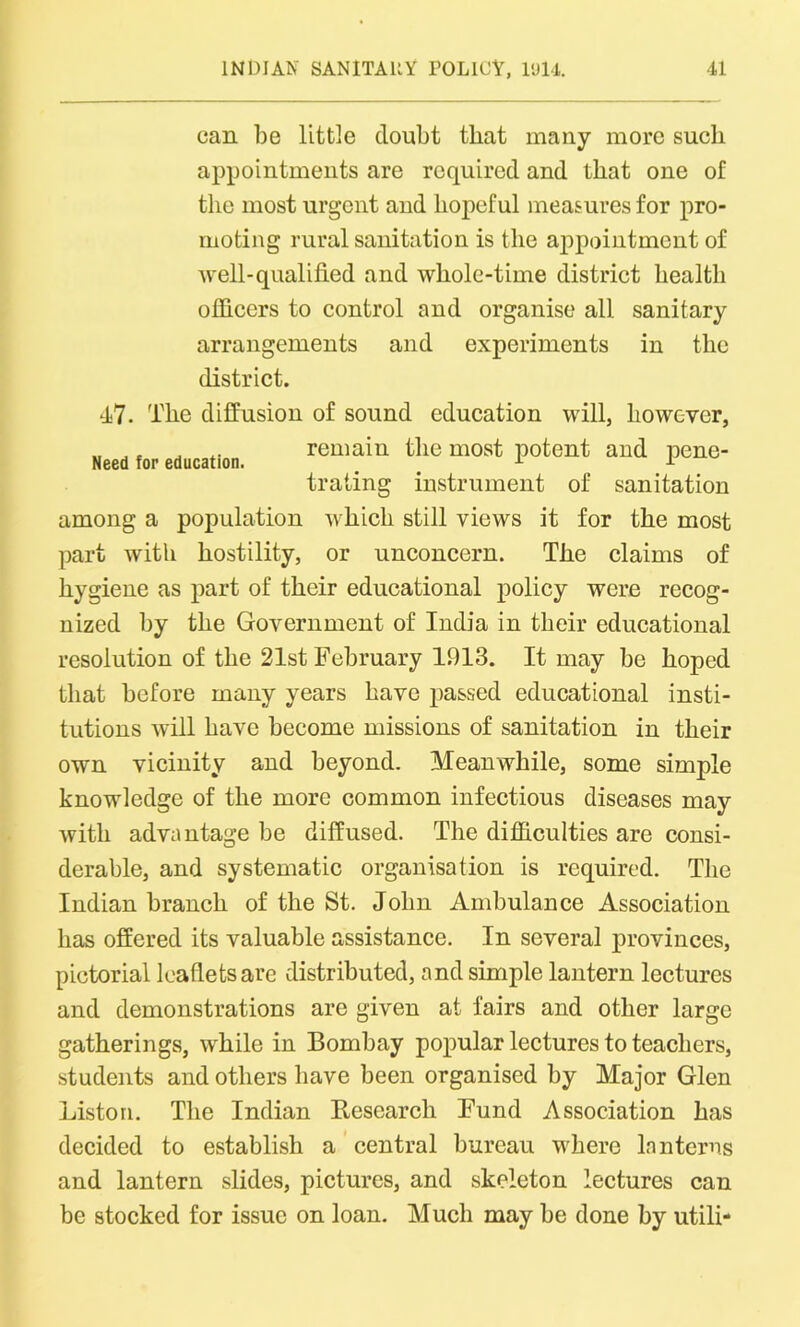 INDIAN SANITARY POLICY, 1914. 41

can be little doubt that many more such appointments are required and that one of the most urgent and hopeful measures for promoting rural sanitation is the appointment of well-qualified and whole-time district health officers to control and organise all sanitary arrangements and experiments in the district.

47. The diffusion of sound education will, however, remain the most potent and penetrating instrument of sanitation among a population which still views it for the most part with hostility, or unconcern. The claims of hygiene as part of their educational policy were recognized by the Government of India in their educational resolution of the 21st February 1913. It may be hoped that before many years have passed educational institutions will have become missions of sanitation in their own vicinity and beyond. Meanwhile, some simple knowledge of the more common infectious diseases may with advantage be diffused. The difficulties are considerable, and systematic organisation is required. The Indian branch of the St. John Ambulance Association has offered its valuable assistance. In several provinces, pictorial leaflets are distributed, and simple lantern lectures and demonstrations are given at fairs and other large gatherings, while in Bombay popular lectures to teachers, students and others have been organised by Major Glen Liston. The Indian Research Fund Association has decided to establish a central bureau where lanterns and lantern slides, pictures, and skeleton lectures can be stocked for issue on loan. Much may be done by utili-

Need for education.